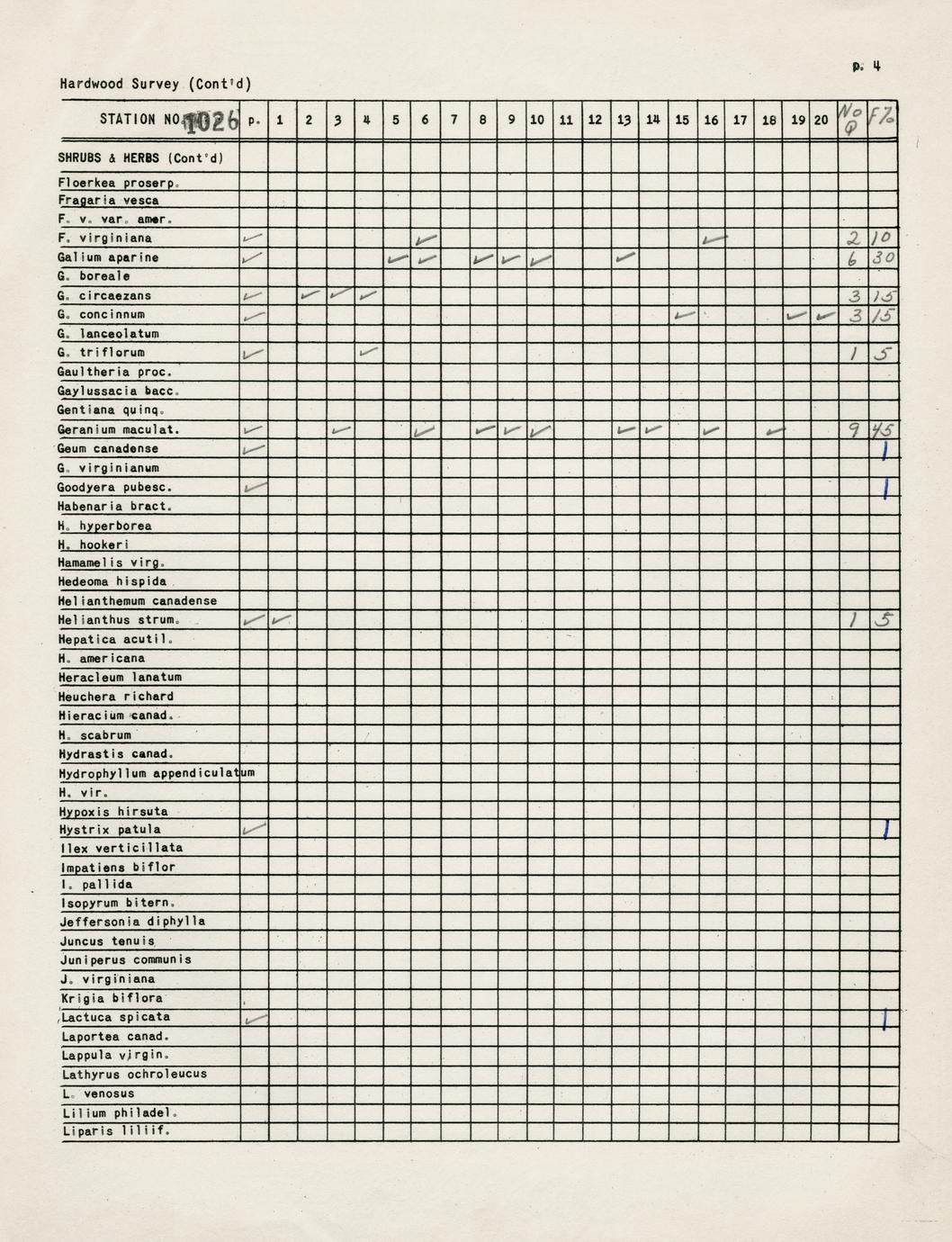 p. 4

Hardwood Survey (Cont'd)

| STATION NO. 1026 | p. | 1 | 2 | 3 | 4 | 5 | 6 | 7 | 8 | 9 | 10 | 11 | 12 | 13 | 14 | 15 | 16 | 17 | 18 | 19 | 20 | No Q | F% |
|---|---|---|---|---|---|---|---|---|---|---|---|---|---|---|---|---|---|---|---|---|---|---|---|
| SHRUBS & HERBS (Cont'd) | | | | | | | | | | | | | | | | | | | | | | | |
| Floerkea proserp. | | | | | | | | | | | | | | | | | | | | | | | |
| Fragaria vesca | | | | | | | | | | | | | | | | | | | | | | | |
| F. v. var. amer. | | | | | | | | | | | | | | | | | | | | | | | |
| F. virginiana | ✓ | | | | | | ✓ | | | | | | | | | | ✓ | | | | | 2 | 10 |
| Galium aparine | ✓ | | | | | ✓ | ✓ | | ✓ | ✓ | ✓ | | | ✓ | | | | | | | | 6 | 30 |
| G. boreale | | | | | | | | | | | | | | | | | | | | | | | |
| G. circaezans | ✓ | | ✓ | ✓ | ✓ | | | | | | | | | | | | | | | | | 3 | 15 |
| G. concinnum | ✓ | | | | | | | | | | | | | | | ✓ | | | | ✓ | ✓ | 3 | 15 |
| G. lanceolatum | | | | | | | | | | | | | | | | | | | | | | | |
| G. triflorum | ✓ | | | | ✓ | | | | | | | | | | | | | | | | | 1 | 5 |
| Gaultheria proc. | | | | | | | | | | | | | | | | | | | | | | | |
| Gaylussacia bacc. | | | | | | | | | | | | | | | | | | | | | | | |
| Gentiana quinq. | | | | | | | | | | | | | | | | | | | | | | | |
| Geranium maculat. | ✓ | | | ✓ | | | ✓ | | ✓ | ✓ | ✓ | | | ✓ | ✓ | | ✓ | | ✓ | | | 9 | 45 |
| Geum canadense | ✓ | | | | | | | | | | | | | | | | | | | | | | 1 |
| G. virginianum | | | | | | | | | | | | | | | | | | | | | | | |
| Goodyera pubesc. | ✓ | | | | | | | | | | | | | | | | | | | | | | 1 |
| Habenaria bract. | | | | | | | | | | | | | | | | | | | | | | | |
| H. hyperborea | | | | | | | | | | | | | | | | | | | | | | | |
| H. hookeri | | | | | | | | | | | | | | | | | | | | | | | |
| Hamamelis virg. | | | | | | | | | | | | | | | | | | | | | | | |
| Hedeoma hispida | | | | | | | | | | | | | | | | | | | | | | | |
| Helianthemum canadense | | | | | | | | | | | | | | | | | | | | | | | |
| Helianthus strum. | ✓ | ✓ | | | | | | | | | | | | | | | | | | | | 1 | 5 |
| Hepatica acutil. | | | | | | | | | | | | | | | | | | | | | | | |
| H. americana | | | | | | | | | | | | | | | | | | | | | | | |
| Heracleum lanatum | | | | | | | | | | | | | | | | | | | | | | | |
| Heuchera richard | | | | | | | | | | | | | | | | | | | | | | | |
| Hieracium canad. | | | | | | | | | | | | | | | | | | | | | | | |
| H. scabrum | | | | | | | | | | | | | | | | | | | | | | | |
| Hydrastis canad. | | | | | | | | | | | | | | | | | | | | | | | |
| Hydrophyllum appendiculatum | | | | | | | | | | | | | | | | | | | | | | | |
| H. vir. | | | | | | | | | | | | | | | | | | | | | | | |
| Hypoxis hirsuta | | | | | | | | | | | | | | | | | | | | | | | |
| Hystrix patula | ✓ | | | | | | | | | | | | | | | | | | | | | | 1 |
| Ilex verticillata | | | | | | | | | | | | | | | | | | | | | | | |
| Impatiens biflor | | | | | | | | | | | | | | | | | | | | | | | |
| I. pallida | | | | | | | | | | | | | | | | | | | | | | | |
| Isopyrum bitern. | | | | | | | | | | | | | | | | | | | | | | | |
| Jeffersonia diphylla | | | | | | | | | | | | | | | | | | | | | | | |
| Juncus tenuis | | | | | | | | | | | | | | | | | | | | | | | |
| Juniperus communis | | | | | | | | | | | | | | | | | | | | | | | |
| J. virginiana | | | | | | | | | | | | | | | | | | | | | | | |
| Krigia biflora | | | | | | | | | | | | | | | | | | | | | | | |
| Lactuca spicata | ✓ | | | | | | | | | | | | | | | | | | | | | | 1 |
| Laportea canad. | | | | | | | | | | | | | | | | | | | | | | | |
| Lappula virgin. | | | | | | | | | | | | | | | | | | | | | | | |
| Lathyrus ochroleucus | | | | | | | | | | | | | | | | | | | | | | | |
| L. venosus | | | | | | | | | | | | | | | | | | | | | | | |
| Lilium philadel. | | | | | | | | | | | | | | | | | | | | | | | |
| Liparis liliif. | | | | | | | | | | | | | | | | | | | | | | | |